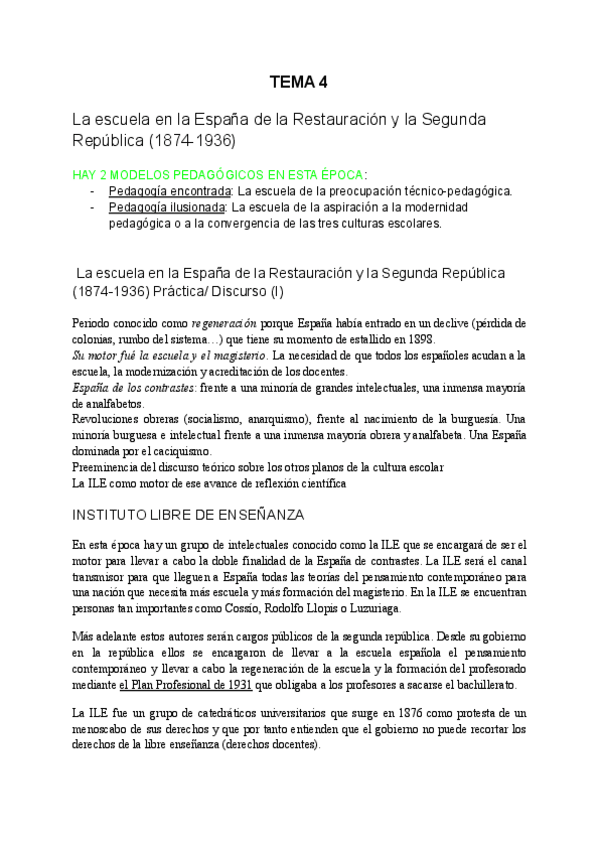 TEMA 4

La escuela en la España de la Restauración y la Segunda República (1874-1936)

HAY 2 MODELOS PEDAGÓGICOS EN ESTA ÉPOCA:
- Pedagogía encontrada: La escuela de la preocupación técnico-pedagógica.
- Pedagogía ilusionada: La escuela de la aspiración a la modernidad pedagógica o a la convergencia de las tres culturas escolares.

La escuela en la España de la Restauración y la Segunda República (1874-1936) Práctica/ Discurso (I)

Periodo conocido como regeneración porque España había entrado en un declive (pérdida de colonias, rumbo del sistema…) que tiene su momento de estallido en 1898.
Su motor fué la escuela y el magisterio. La necesidad de que todos los españoles acudan a la escuela, la modernización y acreditación de los docentes.
España de los contrastes: frente a una minoría de grandes intelectuales, una inmensa mayoría de analfabetos.
Revoluciones obreras (socialismo, anarquismo), frente al nacimiento de la burguesía. Una minoría burguesa e intelectual frente a una inmensa mayoría obrera y analfabeta. Una España dominada por el caciquismo.
Preeminencia del discurso teórico sobre los otros planos de la cultura escolar
La ILE como motor de ese avance de reflexión científica

INSTITUTO LIBRE DE ENSEÑANZA

En esta época hay un grupo de intelectuales conocido como la ILE que se encargará de ser el motor para llevar a cabo la doble finalidad de la España de contrastes. La ILE será el canal transmisor para que lleguen a España todas las teorías del pensamiento contemporáneo para una nación que necesita más escuela y más formación del magisterio. En la ILE se encuentran personas tan importantes como Cossío, Rodolfo Llopis o Luzuriaga.

Más adelante estos autores serán cargos públicos de la segunda república. Desde su gobierno en la república ellos se encargaron de llevar a la escuela española el pensamiento contemporáneo y llevar a cabo la regeneración de la escuela y la formación del profesorado mediante el Plan Profesional de 1931 que obligaba a los profesores a sacarse el bachillerato.

La ILE fue un grupo de catedráticos universitarios que surge en 1876 como protesta de un menoscabo de sus derechos y que por tanto entienden que el gobierno no puede recortar los derechos de la libre enseñanza (derechos docentes).